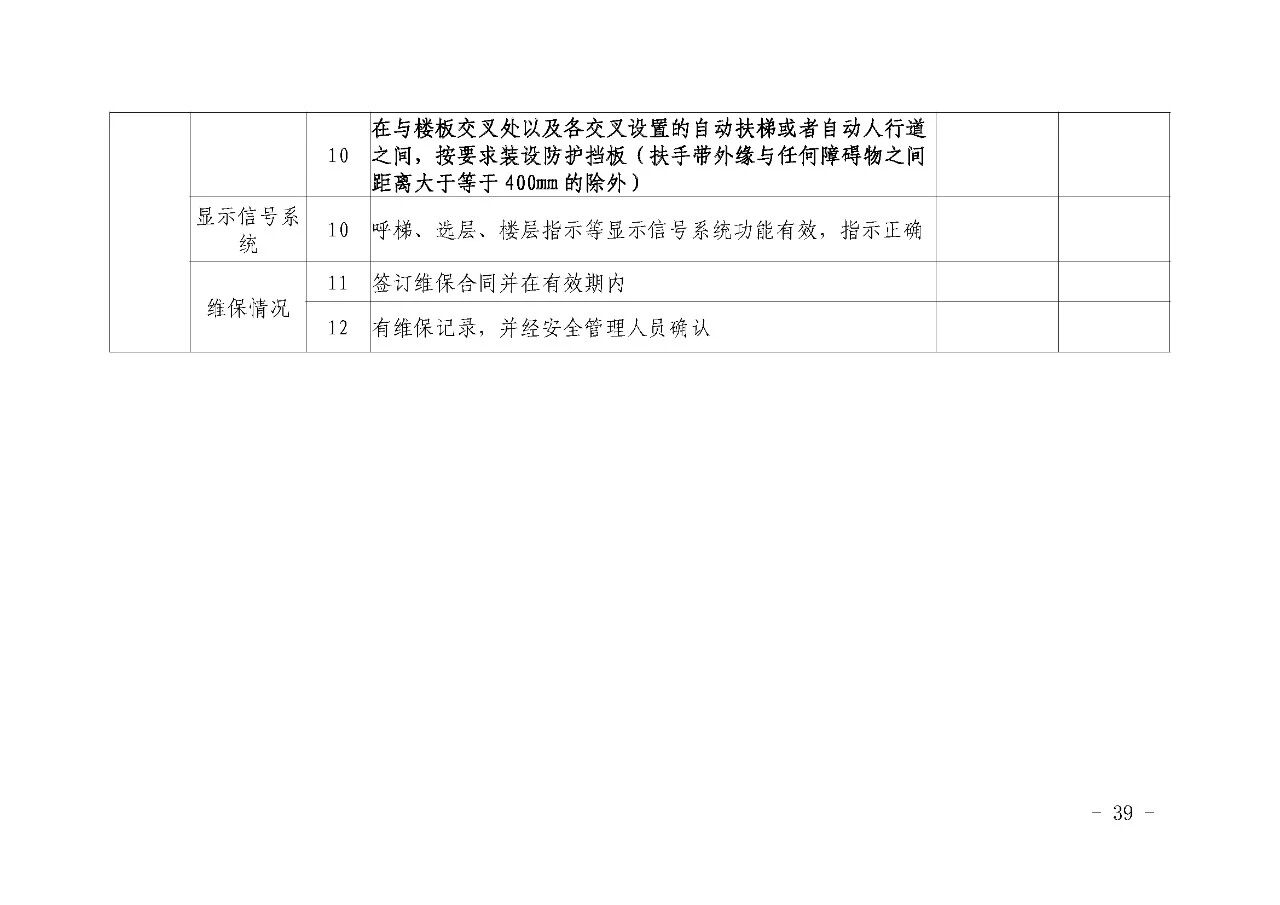 |  |  | 10 | 在与楼板交叉处以及各交叉设置的自动扶梯或者自动人行道之间，按要求装设防护挡板（扶手带外缘与任何障碍物之间距离大于等于400mm的除外） |  |  |
|---|---|---|---|---|---|
|  | 显示信号系统 | 10 | 呼梯、选层、楼层指示等显示信号系统功能有效，指示正确 |  |  |
|  | 维保情况 | 11 | 签订维保合同并在有效期内 |  |  |
|  |  | 12 | 有维保记录，并经安全管理人员确认 |  |  |

- 39 -